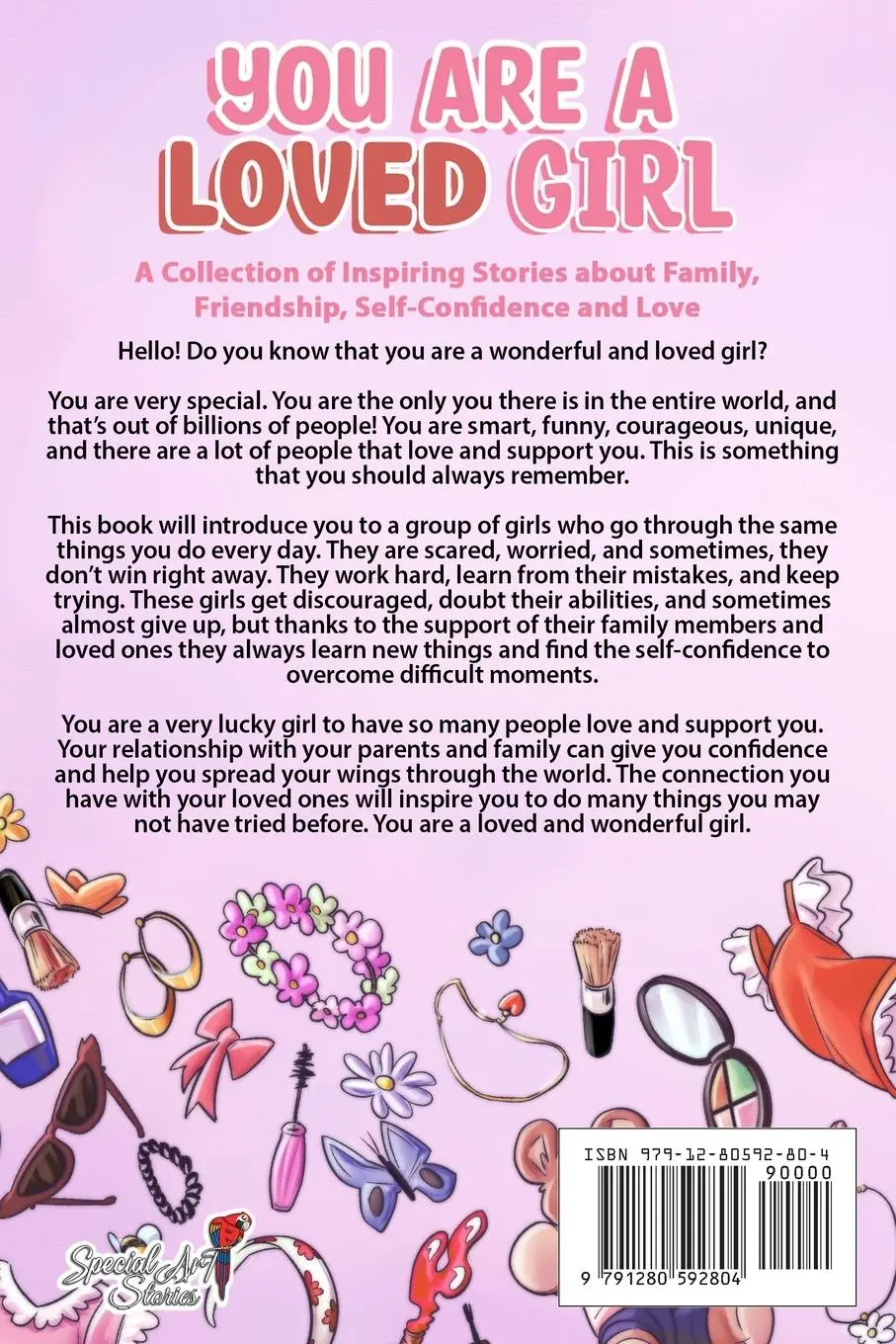 YOU ARE A LOVED GIRL

A Collection of Inspiring Stories about Family, Friendship, Self-Confidence and Love

Hello! Do you know that you are a wonderful and loved girl?

You are very special. You are the only you there is in the entire world, and that's out of billions of people! You are smart, funny, courageous, unique, and there are a lot of people that love and support you. This is something that you should always remember.

This book will introduce you to a group of girls who go through the same things you do every day. They are scared, worried, and sometimes, they don't win right away. They work hard, learn from their mistakes, and keep trying. These girls get discouraged, doubt their abilities, and sometimes almost give up, but thanks to the support of their family members and loved ones they always learn new things and find the self-confidence to overcome difficult moments.

You are a very lucky girl to have so many people love and support you. Your relationship with your parents and family can give you confidence and help you spread your wings through the world. The connection you have with your loved ones will inspire you to do many things you may not have tried before. You are a loved and wonderful girl.

ISBN 979-12-80592-80-4

90000

9 791280 592804

Special Art Stories